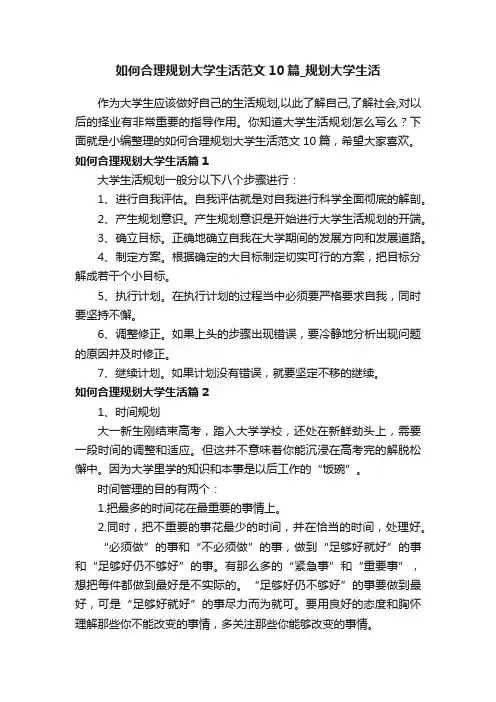 如何合理规划大学生活范文10篇_规划大学生活

作为大学生应该做好自己的生活规划,以此了解自己,了解社会,对以后的择业有非常重要的指导作用。你知道大学生活规划怎么写么？下面就是小编整理的如何合理规划大学生活范文10篇，希望大家喜欢。

如何合理规划大学生活篇1

大学生活规划一般分以下八个步骤进行：

1、进行自我评估。自我评估就是对自我进行科学全面彻底的解剖。

2、产生规划意识。产生规划意识是开始进行大学生活规划的开端。

3、确立目标。正确地确立自我在大学期间的发展方向和发展道路。

4、制定方案。根据确定的大目标制定切实可行的方案，把目标分解成若干个小目标。

5、执行计划。在执行计划的过程当中必须要严格要求自我，同时要坚持不懈。

6、调整修正。如果上头的步骤出现错误，要冷静地分析出现问题的原因并及时修正。

7、继续计划。如果计划没有错误，就要坚定不移的继续。

如何合理规划大学生活篇2

1、时间规划

大一新生刚结束高考，踏入大学学校，还处在新鲜劲头上，需要一段时间的调整和适应。但这并不意味着你能沉浸在高考完的解脱松懈中。因为大学里学的知识和本事是以后工作的“饭碗”。

时间管理的目的有两个：

1.把最多的时间花在最重要的事情上。

2.同时，把不重要的事花最少的时间，并在恰当的时间，处理好。

“必须做”的事和“不必须做”的事，做到“足够好就好”的事和“足够好仍不够好”的事。有那么多的“紧急事”和“重要事”，想把每件都做到最好是不实际的。“足够好仍不够好”的事要做到最好，可是“足够好就好”的事尽力而为就可。要用良好的态度和胸怀理解那些你不能改变的事情，多关注那些你能够改变的事情。